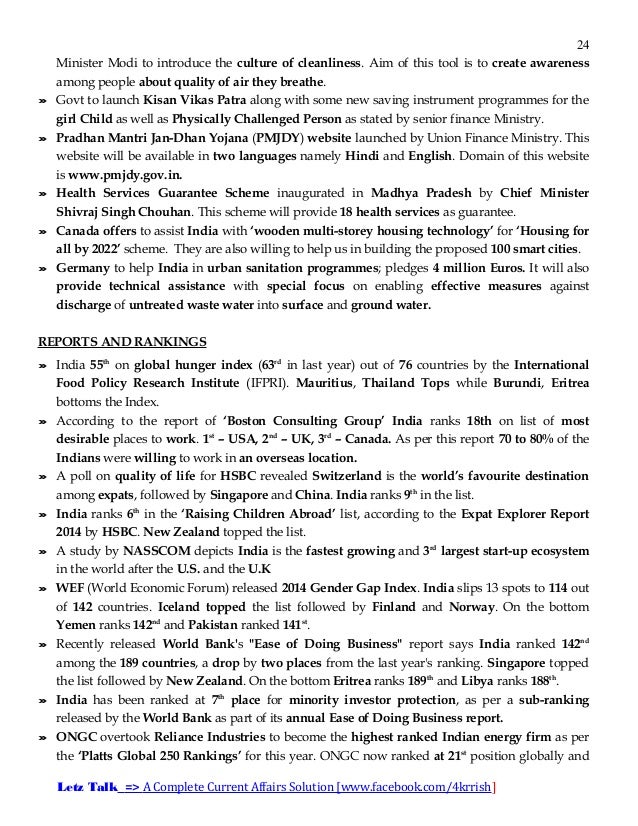 24

Minister Modi to introduce the culture of cleanliness. Aim of this tool is to create awareness among people about quality of air they breathe.

» Govt to launch Kisan Vikas Patra along with some new saving instrument programmes for the girl Child as well as Physically Challenged Person as stated by senior finance Ministry.

» Pradhan Mantri Jan-Dhan Yojana (PMJDY) website launched by Union Finance Ministry. This website will be available in two languages namely Hindi and English. Domain of this website is www.pmjdy.gov.in.

» Health Services Guarantee Scheme inaugurated in Madhya Pradesh by Chief Minister Shivraj Singh Chouhan. This scheme will provide 18 health services as guarantee.

» Canada offers to assist India with 'wooden multi-storey housing technology' for 'Housing for all by 2022' scheme. They are also willing to help us in building the proposed 100 smart cities.

» Germany to help India in urban sanitation programmes; pledges 4 million Euros. It will also provide technical assistance with special focus on enabling effective measures against discharge of untreated waste water into surface and ground water.

REPORTS AND RANKINGS

» India 55$^{th}$ on global hunger index (63$^{rd}$ in last year) out of 76 countries by the International Food Policy Research Institute (IFPRI). Mauritius, Thailand Tops while Burundi, Eritrea bottoms the Index.

» According to the report of 'Boston Consulting Group' India ranks 18th on list of most desirable places to work. 1$^{st}$ – USA, 2$^{nd}$ – UK, 3$^{rd}$ – Canada. As per this report 70 to 80% of the Indians were willing to work in an overseas location.

» A poll on quality of life for HSBC revealed Switzerland is the world's favourite destination among expats, followed by Singapore and China. India ranks 9$^{th}$ in the list.

» India ranks 6$^{th}$ in the 'Raising Children Abroad' list, according to the Expat Explorer Report 2014 by HSBC. New Zealand topped the list.

» A study by NASSCOM depicts India is the fastest growing and 3$^{rd}$ largest start-up ecosystem in the world after the U.S. and the U.K

» WEF (World Economic Forum) released 2014 Gender Gap Index. India slips 13 spots to 114 out of 142 countries. Iceland topped the list followed by Finland and Norway. On the bottom Yemen ranks 142$^{nd}$ and Pakistan ranked 141$^{st}$.

» Recently released World Bank's "Ease of Doing Business" report says India ranked 142$^{nd}$ among the 189 countries, a drop by two places from the last year's ranking. Singapore topped the list followed by New Zealand. On the bottom Eritrea ranks 189$^{th}$ and Libya ranks 188$^{th}$.

» India has been ranked at 7$^{th}$ place for minority investor protection, as per a sub-ranking released by the World Bank as part of its annual Ease of Doing Business report.

» ONGC overtook Reliance Industries to become the highest ranked Indian energy firm as per the 'Platts Global 250 Rankings' for this year. ONGC now ranked at 21$^{st}$ position globally and

Letz Talk => A Complete Current Affairs Solution [www.facebook.com/4krrish]